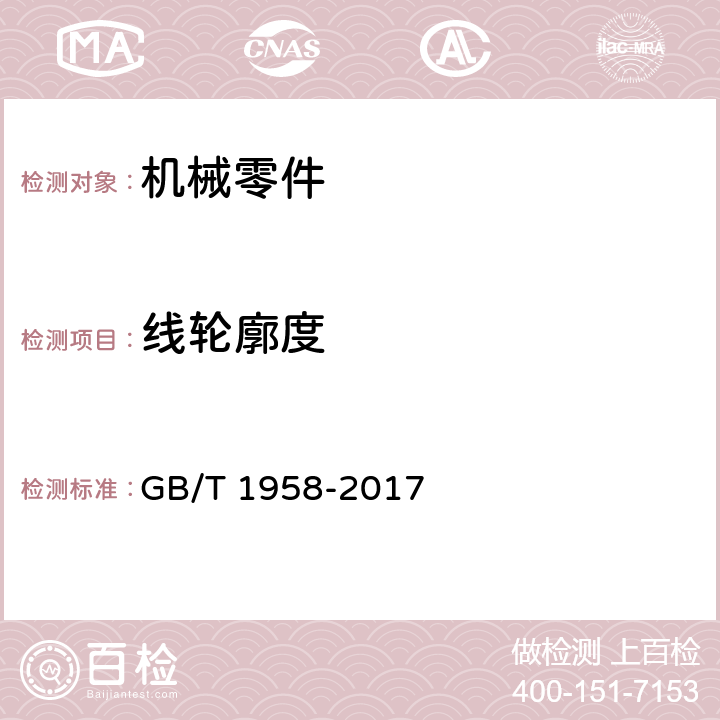 MA CNAS AC ilac-MRA

检测对象：机械零件

检测项目：线轮廓度

检测标准：GB/T 1958-2017

百检 Baijiantest.com

做检测 上百检
400-151-7153